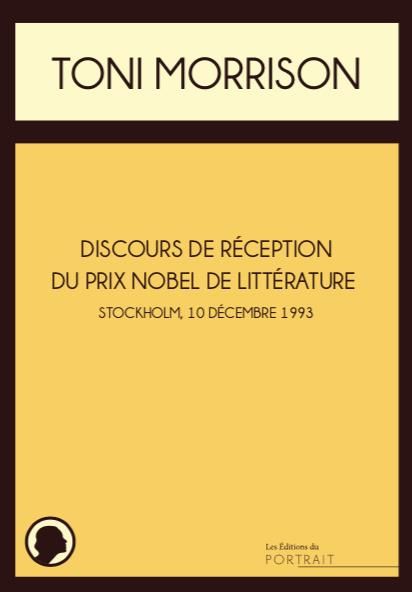 TONI MORRISON

DISCOURS DE RÉCEPTION DU PRIX NOBEL DE LITTÉRATURE

STOCKHOLM, 10 DÉCEMBRE 1993

Les Éditions du
PORTRAIT